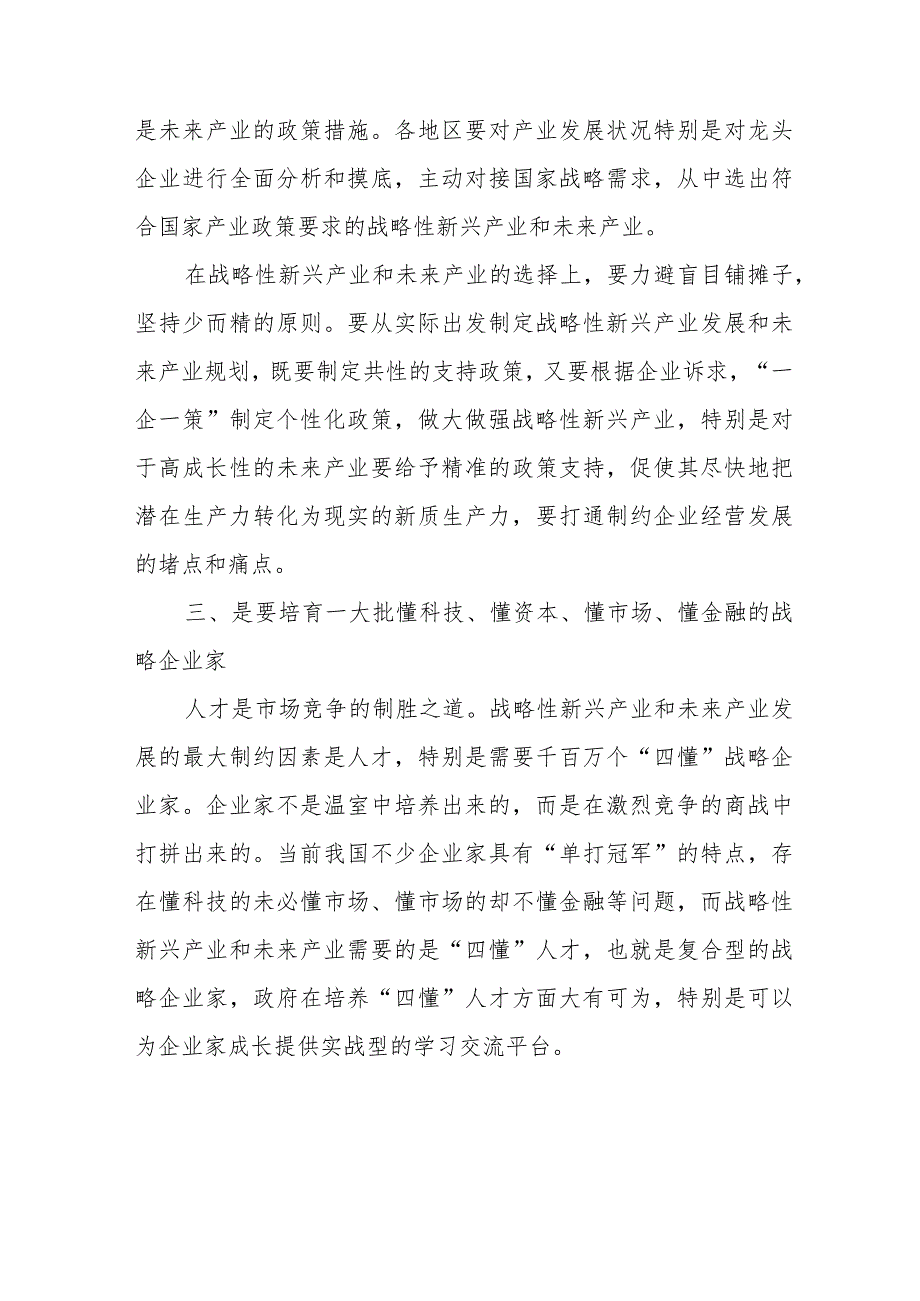 是未来产业的政策措施。各地区要对产业发展状况特别是对龙头企业进行全面分析和摸底，主动对接国家战略需求，从中选出符合国家产业政策要求的战略性新兴产业和未来产业。

在战略性新兴产业和未来产业的选择上，要力避盲目铺摊子，坚持少而精的原则。要从实际出发制定战略性新兴产业发展和未来产业规划，既要制定共性的支持政策，又要根据企业诉求，“一企一策”制定个性化政策，做大做强战略性新兴产业，特别是对于高成长性的未来产业要给予精准的政策支持，促使其尽快地把潜在生产力转化为现实的新质生产力，要打通制约企业经营发展的堵点和痛点。

三、是要培育一大批懂科技、懂资本、懂市场、懂金融的战略企业家

人才是市场竞争的制胜之道。战略性新兴产业和未来产业发展的最大制约因素是人才，特别是需要千百万个“四懂”战略企业家。企业家不是温室中培养出来的，而是在激烈竞争的商战中打拼出来的。当前我国不少企业家具有“单打冠军”的特点，存在懂科技的未必懂市场、懂市场的却不懂金融等问题，而战略性新兴产业和未来产业需要的是“四懂”人才，也就是复合型的战略企业家，政府在培养“四懂”人才方面大有可为，特别是可以为企业家成长提供实战型的学习交流平台。